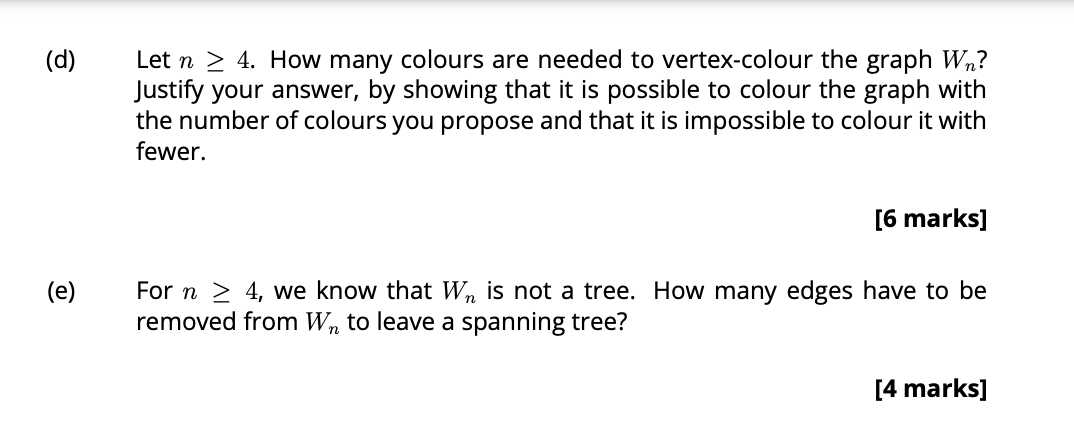 (d) Let $n \geq 4$. How many colours are needed to vertex-colour the graph $W_n$? Justify your answer, by showing that it is possible to colour the graph with the number of colours you propose and that it is impossible to colour it with fewer.

[6 marks]

(e) For $n \geq 4$, we know that $W_n$ is not a tree. How many edges have to be removed from $W_n$ to leave a spanning tree?

[4 marks]